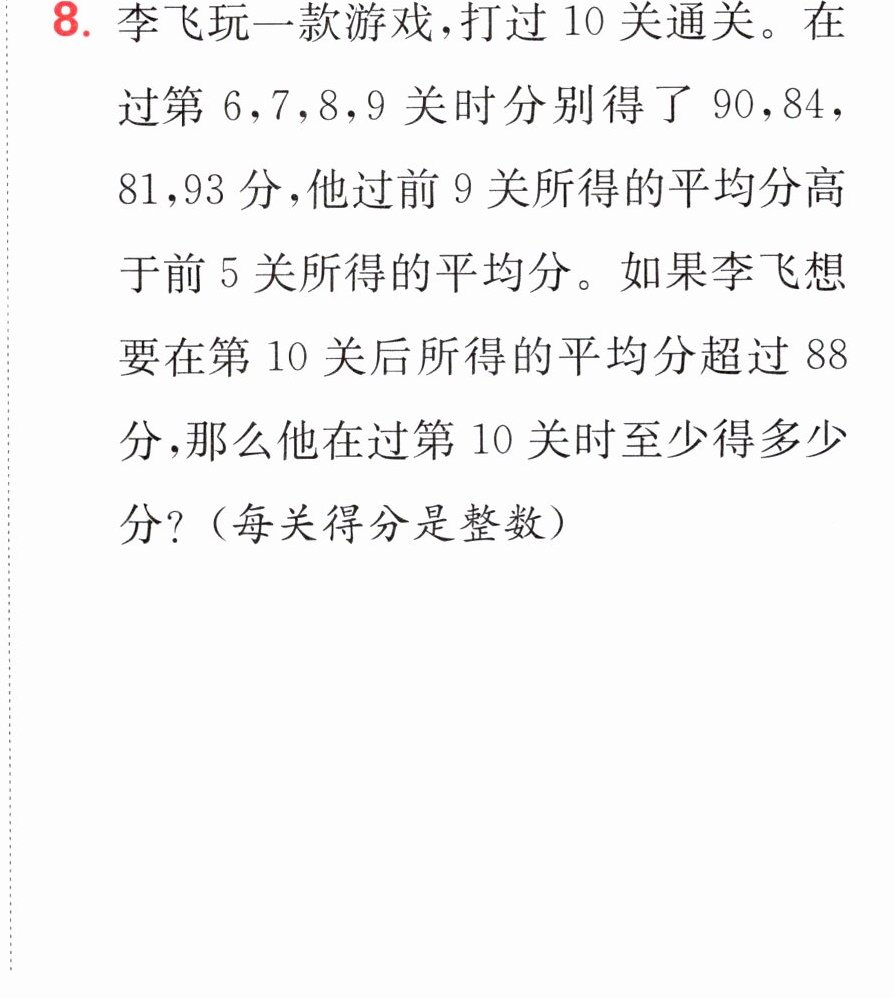 8.李飞玩一款游戏,打过10关通关。在过第6,7,8,9关时分别得了90,84,81,93分,他过前9关所得的平均分高于前5关所得的平均分。如果李飞想要在第10关后所得的平均分超过88分,那么他在过第10关时至少得多少分?(每关得分是整数)